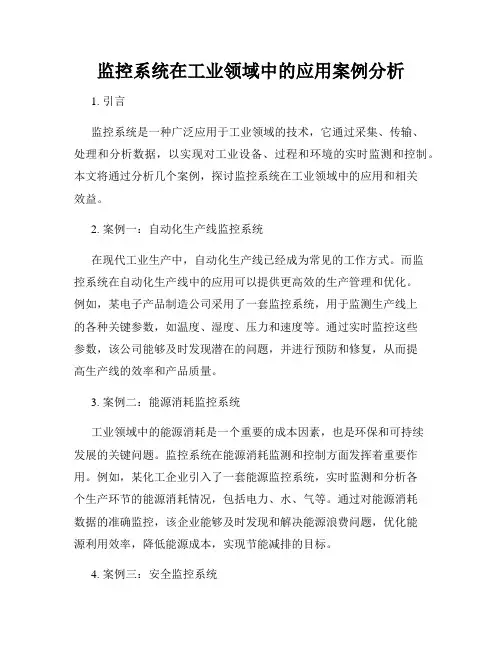 监控系统在工业领域中的应用案例分析

1. 引言

监控系统是一种广泛应用于工业领域的技术，它通过采集、传输、处理和分析数据，以实现对工业设备、过程和环境的实时监测和控制。本文将通过分析几个案例，探讨监控系统在工业领域中的应用和相关效益。

2. 案例一：自动化生产线监控系统

在现代工业生产中，自动化生产线已经成为常见的工作方式。而监控系统在自动化生产线中的应用可以提供更高效的生产管理和优化。例如，某电子产品制造公司采用了一套监控系统，用于监测生产线上的各种关键参数，如温度、湿度、压力和速度等。通过实时监控这些参数，该公司能够及时发现潜在的问题，并进行预防和修复，从而提高生产线的效率和产品质量。

3. 案例二：能源消耗监控系统

工业领域中的能源消耗是一个重要的成本因素，也是环保和可持续发展的关键问题。监控系统在能源消耗监测和控制方面发挥着重要作用。例如，某化工企业引入了一套能源监控系统，实时监测和分析各个生产环节的能源消耗情况，包括电力、水、气等。通过对能源消耗数据的准确监控，该企业能够及时发现和解决能源浪费问题，优化能源利用效率，降低能源成本，实现节能减排的目标。

4. 案例三：安全监控系统